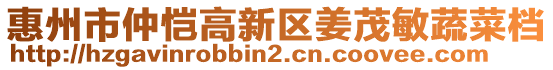 惠州市仲恺高新区姜茂敏蔬菜档
http://hzgavinrobbin2.cn.coovee.com